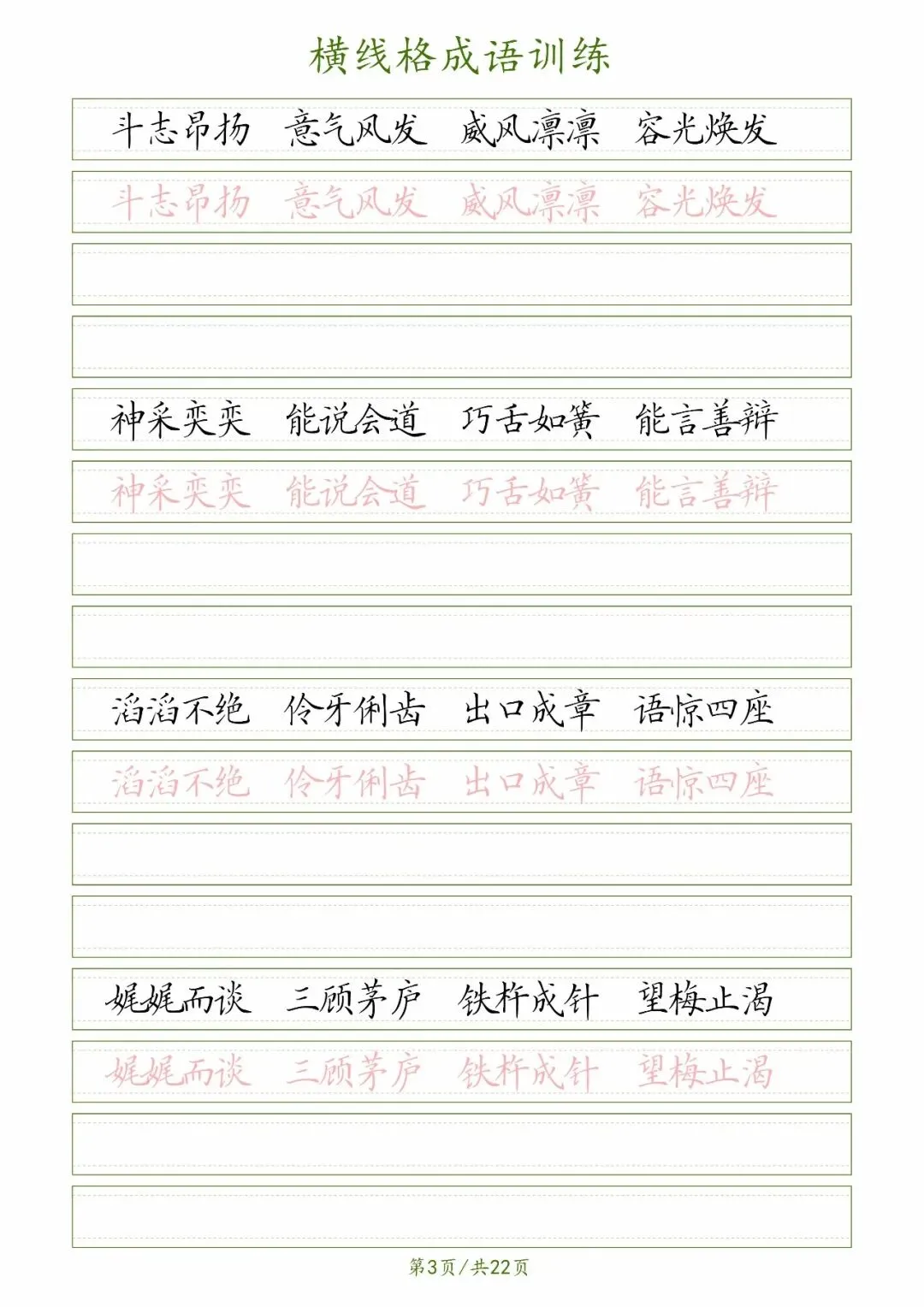 横线格成语训练

斗志昂扬 意气风发 威风凛凛 容光焕发

斗志昂扬 意气风发 威风凛凛 容光焕发

神采奕奕 能说会道 巧舌如簧 能言善辩

神采奕奕 能说会道 巧舌如簧 能言善辩

滔滔不绝 伶牙俐齿 出口成章 语惊四座

滔滔不绝 伶牙俐齿 出口成章 语惊四座

娓娓而谈 三顾茅庐 铁杵成针 望梅止渴

娓娓而谈 三顾茅庐 铁杵成针 望梅止渴

第3页/共22页